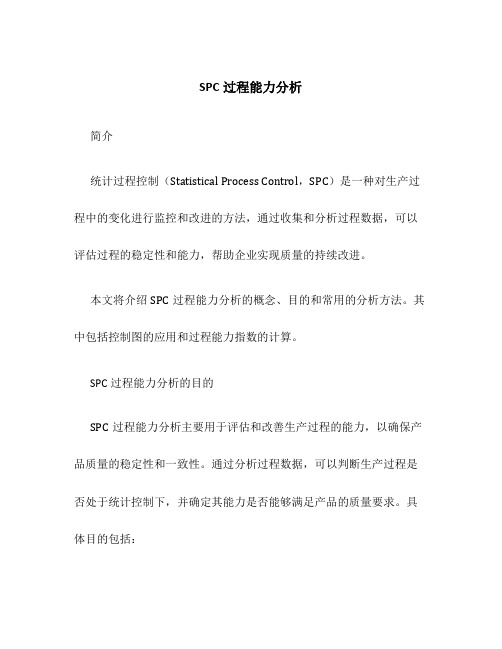 SPC 过程能力分析

简介

统计过程控制（Statistical Process Control，SPC）是一种对生产过程中的变化进行监控和改进的方法，通过收集和分析过程数据，可以评估过程的稳定性和能力，帮助企业实现质量的持续改进。

本文将介绍 SPC 过程能力分析的概念、目的和常用的分析方法。其中包括控制图的应用和过程能力指数的计算。

SPC 过程能力分析的目的

SPC 过程能力分析主要用于评估和改善生产过程的能力，以确保产品质量的稳定性和一致性。通过分析过程数据，可以判断生产过程是否处于统计控制下，并确定其能力是否能够满足产品的质量要求。具体目的包括：